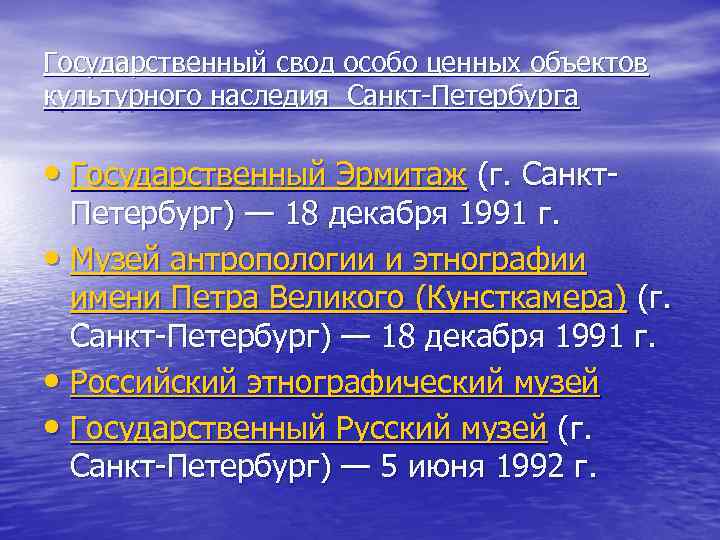 Государственный свод особо ценных объектов культурного наследия Санкт-Петербурга

• Государственный Эрмитаж (г. Санкт-Петербург) — 18 декабря 1991 г.
• Музей антропологии и этнографии имени Петра Великого (Кунсткамера) (г. Санкт-Петербург) — 18 декабря 1991 г.
• Российский этнографический музей
• Государственный Русский музей (г. Санкт-Петербург) — 5 июня 1992 г.